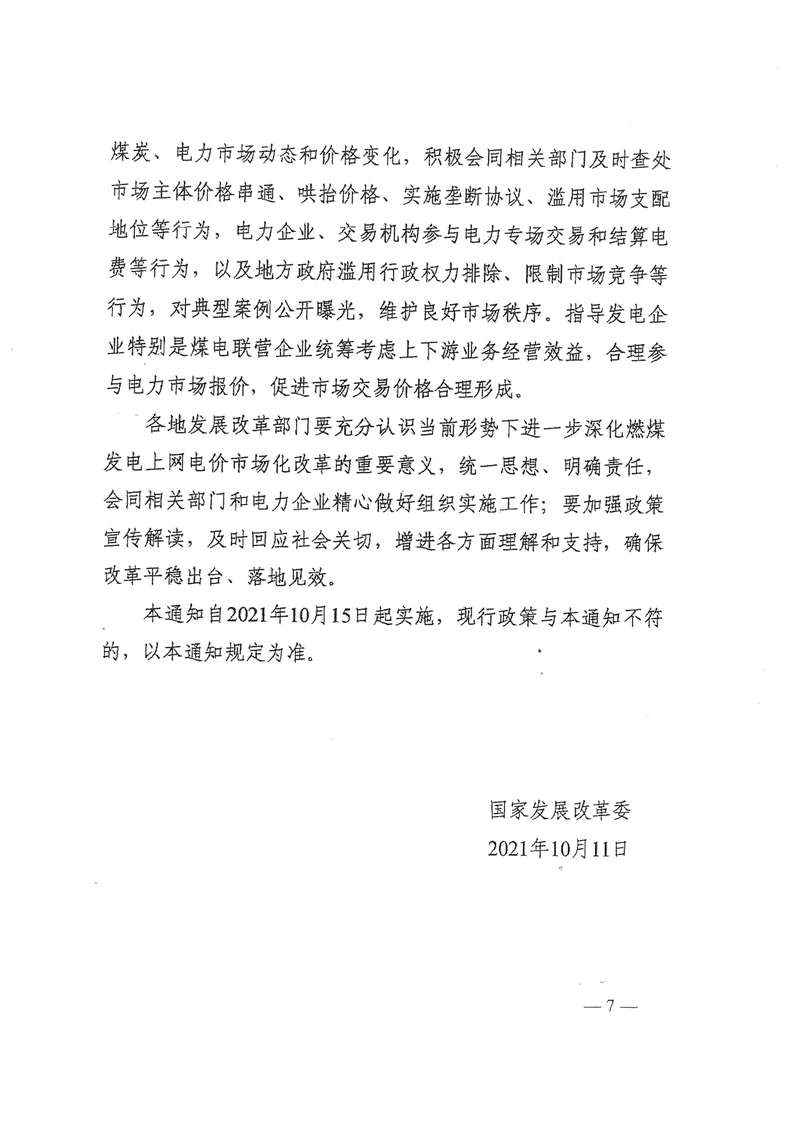 煤炭、电力市场动态和价格变化，积极会同相关部门及时查处市场主体价格串通、哄抬价格、实施垄断协议、滥用市场支配地位等行为，电力企业、交易机构参与电力专场交易和结算电费等行为，以及地方政府滥用行政权力排除、限制市场竞争等行为，对典型案例公开曝光，维护良好市场秩序。指导发电企业特别是煤电联营企业统筹考虑上下游业务经营效益，合理参与电力市场报价，促进市场交易价格合理形成。

各地发展改革部门要充分认识当前形势下进一步深化燃煤发电上网电价市场化改革的重要意义，统一思想、明确责任，会同相关部门和电力企业精心做好组织实施工作；要加强政策宣传解读，及时回应社会关切，增进各方面理解和支持，确保改革平稳出台、落地见效。

本通知自2021年10月15日起实施，现行政策与本通知不符的，以本通知规定为准。

国家发展改革委
2021年10月11日

— 7 —